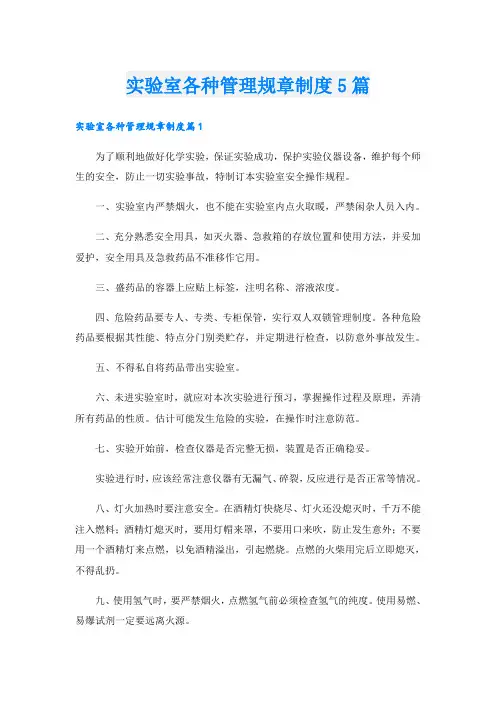 实验室各种管理规章制度5篇

实验室各种管理规章制度篇1

为了顺利地做好化学实验，保证实验成功，保护实验仪器设备，维护每个师生的安全，防止一切实验事故，特制订本实验室安全操作规程。

一、实验室内严禁烟火，也不能在实验室内点火取暖，严禁闲杂人员入内。

二、充分熟悉安全用具，如灭火器、急救箱的存放位置和使用方法，并妥加爱护，安全用具及急救药品不准移作它用。

三、盛药品的容器上应贴上标签，注明名称、溶液浓度。

四、危险药品要专人、专类、专柜保管，实行双人双锁管理制度。各种危险药品要根据其性能、特点分门别类贮存，并定期进行检查，以防意外事故发生。

五、不得私自将药品带出实验室。

六、未进实验室时，就应对本次实验进行预习，掌握操作过程及原理，弄清所有药品的性质。估计可能发生危险的实验，在操作时注意防范。

七、实验开始前，检查仪器是否完整无损，装置是否正确稳妥。

实验进行时，应该经常注意仪器有无漏气、碎裂，反应进行是否正常等情况。

八、灯火加热时要注意安全。在酒精灯快烧尽、灯火还没熄灭时，千万不能注入燃料；酒精灯熄灭时，要用灯帽来罩，不要用口来吹，防止发生意外；不要用一个酒精灯来点燃，以免酒精溢出，引起燃烧。点燃的火柴用完后立即熄灭，不得乱扔。

九、使用氢气时，要严禁烟火，点燃氢气前必须检查氢气的纯度。使用易燃、易爆试剂一定要远离火源。